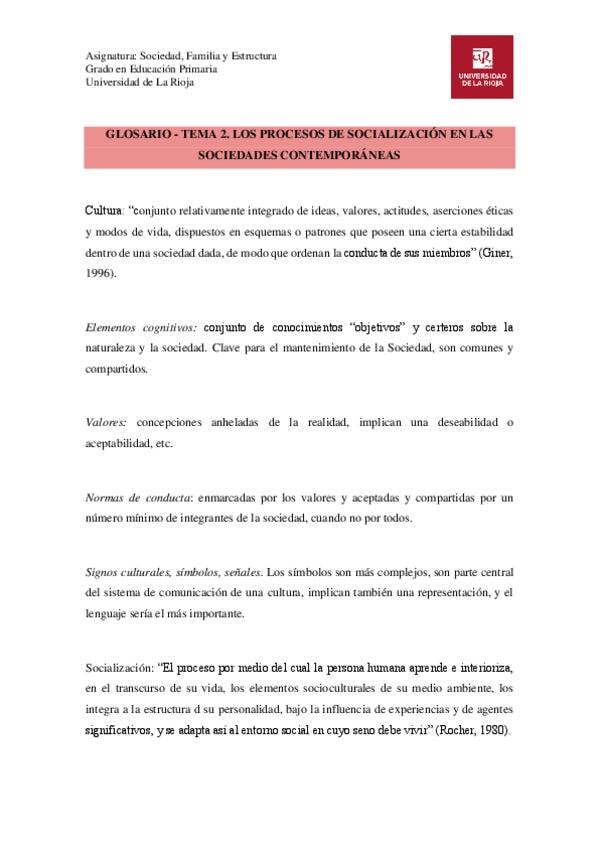 Asignatura: Sociedad, Familia y Estructura
Grado en Educación Primaria
Universidad de La Rioja

UNIVERSIDAD DE LA RIOJA

GLOSARIO - TEMA 2. LOS PROCESOS DE SOCIALIZACIÓN EN LAS SOCIEDADES CONTEMPORÁNEAS

Cultura: "conjunto relativamente integrado de ideas, valores, actitudes, aserciones éticas y modos de vida, dispuestos en esquemas o patrones que poseen una cierta estabilidad dentro de una sociedad dada, de modo que ordenan la conducta de sus miembros" (Giner, 1996).

Elementos cognitivos: conjunto de conocimientos "objetivos" y certeros sobre la naturaleza y la sociedad. Clave para el mantenimiento de la Sociedad, son comunes y compartidos.

Valores: concepciones anheladas de la realidad, implican una deseabilidad o aceptabilidad, etc.

Normas de conducta: enmarcadas por los valores y aceptadas y compartidas por un número mínimo de integrantes de la sociedad, cuando no por todos.

Signos culturales, símbolos, señales. Los símbolos son más complejos, son parte central del sistema de comunicación de una cultura, implican también una representación, y el lenguaje sería el más importante.

Socialización: "El proceso por medio del cual la persona humana aprende e interioriza, en el transcurso de su vida, los elementos socioculturales de su medio ambiente, los integra a la estructura d su personalidad, bajo la influencia de experiencias y de agentes significativos, y se adapta así al entorno social en cuyo seno debe vivir" (Rocher, 1980).